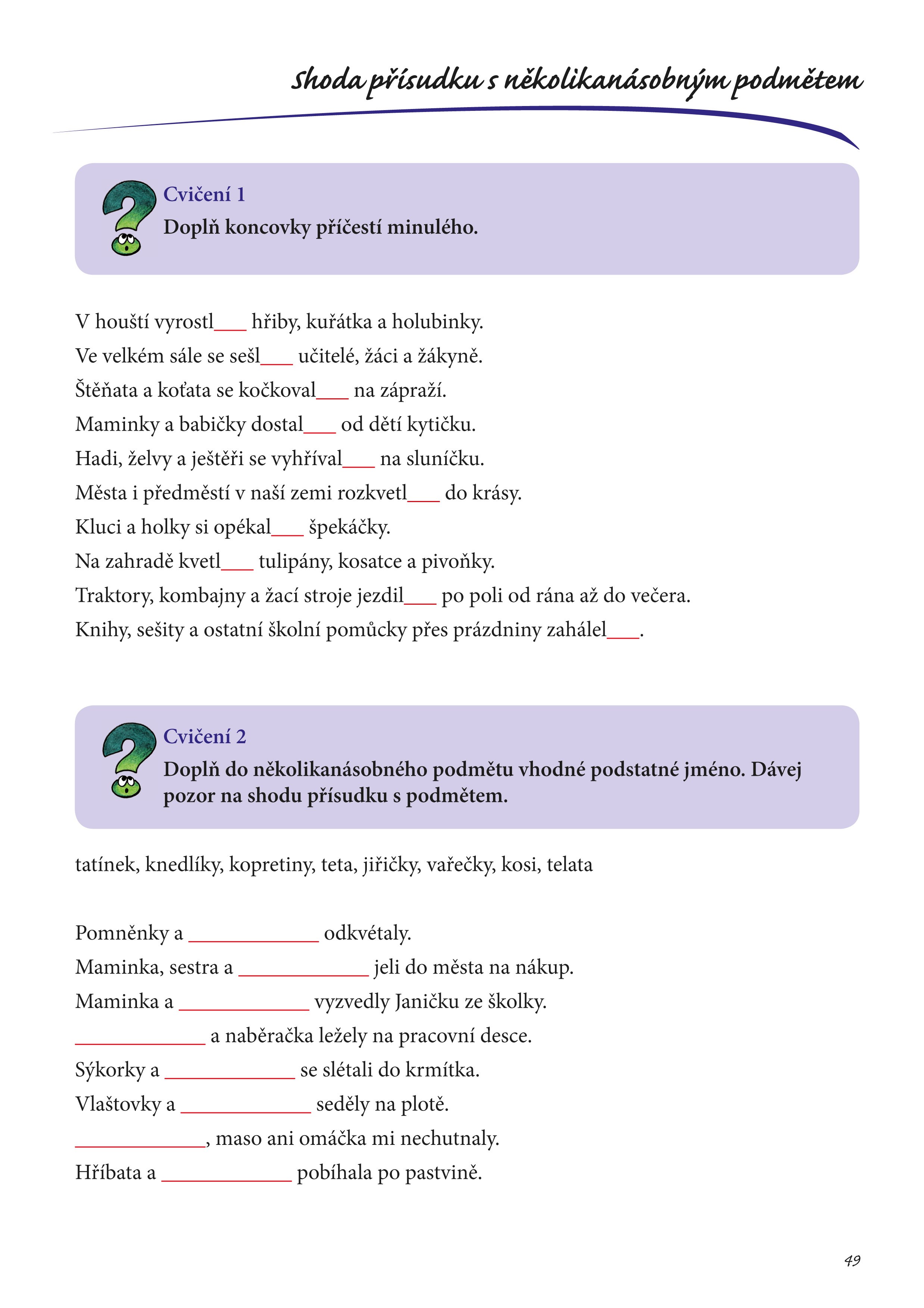 Shoda přísudku s několikanásobným podmětem

Cvičení 1
Doplň koncovky příčestí minulého.

V houští vyrostl___ hřiby, kuřátka a holubinky.
Ve velkém sále se sešl___ učitelé, žáci a žákyně.
Štěňata a koťata se kočkoval___ na zápraží.
Maminky a babičky dostal___ od dětí kytičku.
Hadi, želvy a ještěři se vyhříval___ na sluníčku.
Města i předměstí v naší zemi rozkvetl___ do krásy.
Kluci a holky si opékal___ špekáčky.
Na zahradě kvetl___ tulipány, kosatce a pivoňky.
Traktory, kombajny a žací stroje jezdil___ po poli od rána až do večera.
Knihy, sešity a ostatní školní pomůcky přes prázdniny zahálel___.

Cvičení 2
Doplň do několikanásobného podmětu vhodné podstatné jméno. Dávej pozor na shodu přísudku s podmětem.

tatínek, knedlíky, kopretiny, teta, jiřičky, vařečky, kosi, telata

Pomněnky a ____________ odkvétaly.
Maminka, sestra a ____________ jeli do města na nákup.
Maminka a ____________ vyzvedly Janičku ze školky.
____________ a naběračka ležely na pracovní desce.
Sýkorky a ____________ se slétali do krmítka.
Vlaštovky a ____________ seděly na plotě.
____________, maso ani omáčka mi nechutnaly.
Hříbata a ____________ pobíhala po pastvině.

49